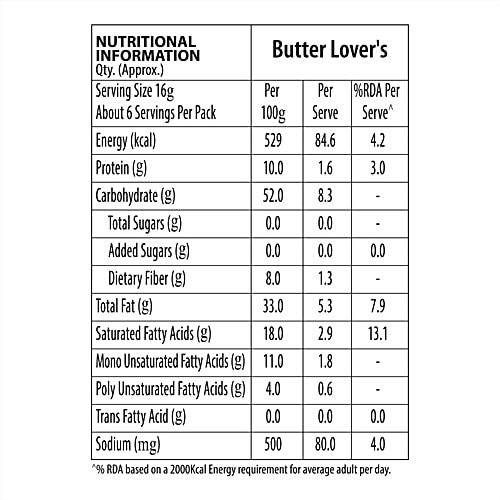 | NUTRITIONAL INFORMATION Qty. (Approx.) | Butter Lover's | | |
|---|---|---|---|
| Serving Size 16g About 6 Servings Per Pack | Per 100g | Per Serve | %RDA Per Serve^ |
| Energy (kcal) | 529 | 84.6 | 4.2 |
| Protein (g) | 10.0 | 1.6 | 3.0 |
| Carbohydrate (g) | 52.0 | 8.3 | - |
| Total Sugars (g) | 0.0 | 0.0 | - |
| Added Sugars (g) | 0.0 | 0.0 | 0.0 |
| Dietary Fiber (g) | 8.0 | 1.3 | - |
| Total Fat (g) | 33.0 | 5.3 | 7.9 |
| Saturated Fatty Acids (g) | 18.0 | 2.9 | 13.1 |
| Mono Unsaturated Fatty Acids (g) | 11.0 | 1.8 | - |
| Poly Unsaturated Fatty Acids (g) | 4.0 | 0.6 | - |
| Trans Fatty Acid (g) | 0.0 | 0.0 | 0.0 |
| Sodium (mg) | 500 | 80.0 | 4.0 |

^% RDA based on a 2000Kcal Energy requirement for average adult per day.